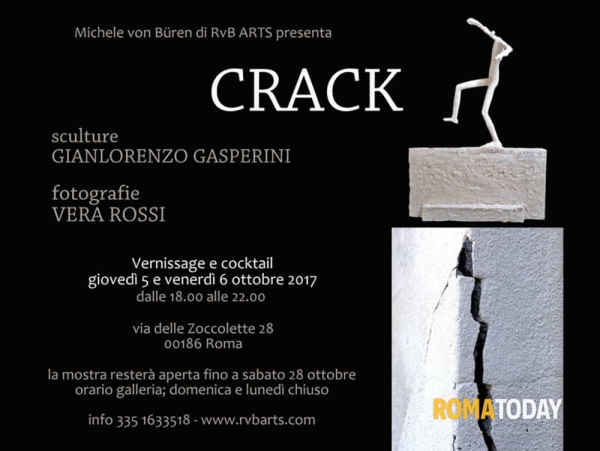 Michele von Büren di RvB ARTS presenta

CRACK

sculture
GIANLORENZO GASPERINI

fotografie
VERA ROSSI

Vernissage e cocktail
giovedì 5 e venerdì 6 ottobre 2017
dalle 18.00 alle 22.00

via delle Zoccolette 28
00186 Roma

la mostra resterà aperta fino a sabato 28 ottobre
orario galleria; domenica e lunedì chiuso

info 335 1633518 - www.rvbarts.com

ROMATODAY